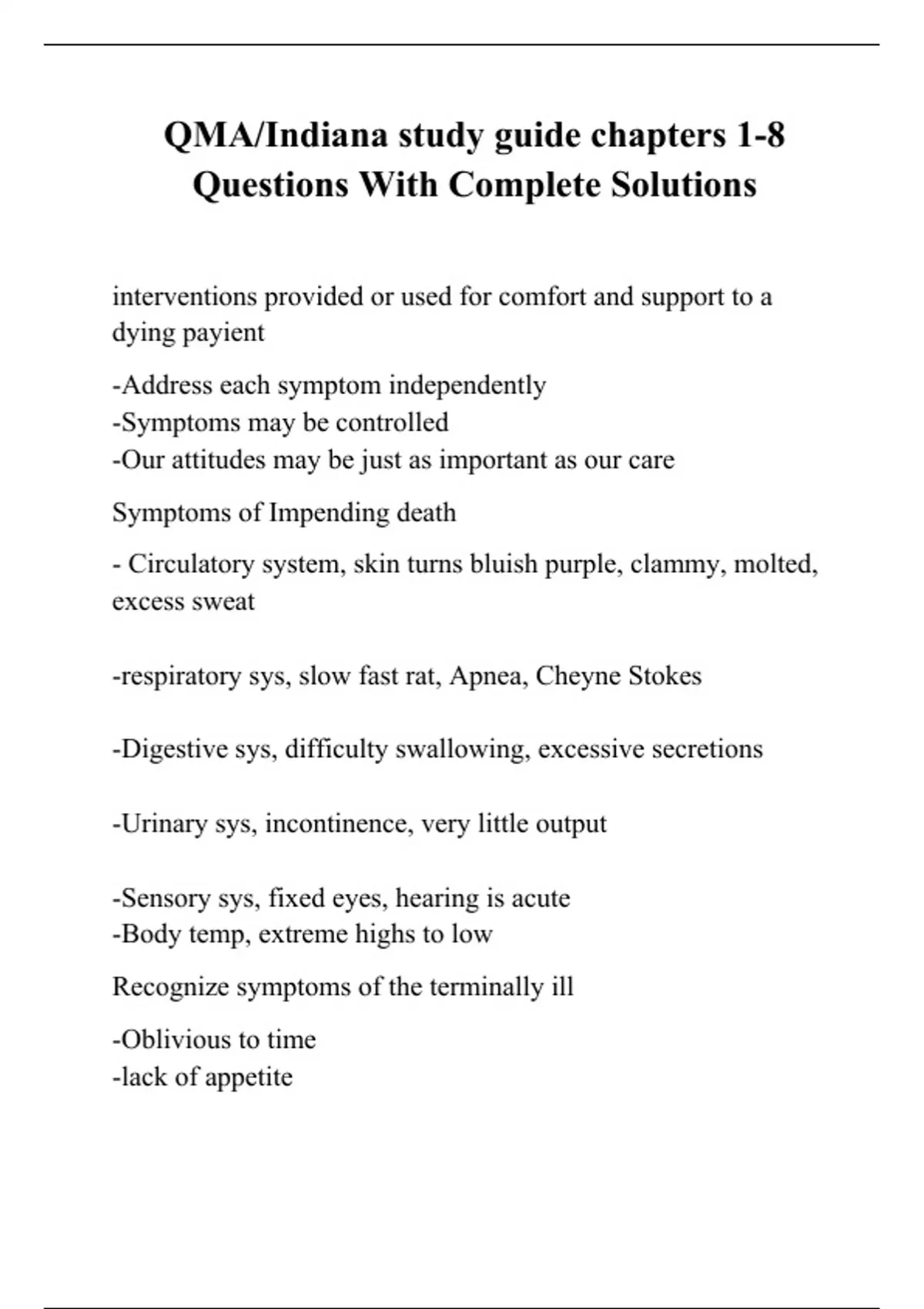 QMA/Indiana study guide chapters 1-8 Questions With Complete Solutions

interventions provided or used for comfort and support to a dying payient

-Address each symptom independently
-Symptoms may be controlled
-Our attitudes may be just as important as our care

Symptoms of Impending death

- Circulatory system, skin turns bluish purple, clammy, molted, excess sweat

-respiratory sys, slow fast rat, Apnea, Cheyne Stokes

-Digestive sys, difficulty swallowing, excessive secretions

-Urinary sys, incontinence, very little output

-Sensory sys, fixed eyes, hearing is acute
-Body temp, extreme highs to low

Recognize symptoms of the terminally ill

-Oblivious to time
-lack of appetite